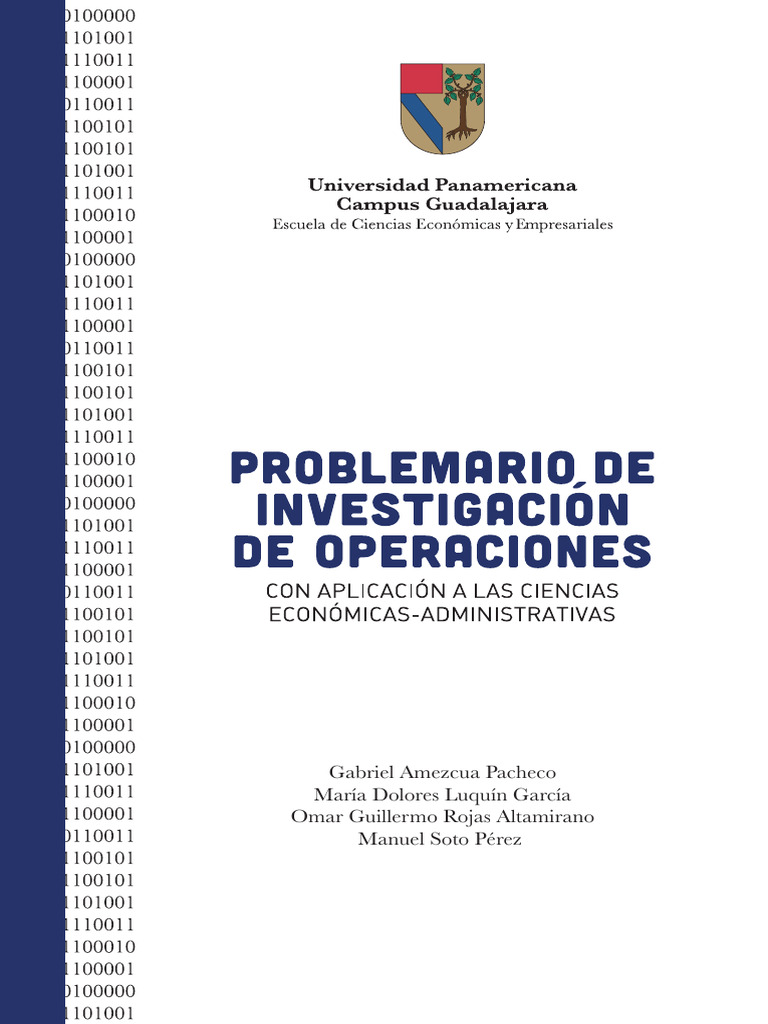 0100000
1101001
1110011
1100001
0110011
1100101
1100101
1101001
1110011
1100010
1100001
0100000
1101001
1110011
1100001
0110011
1100101
1100101
1101001
1110011
1100010
1100001
0100000
1101001
1110011
1100001
0110011
1100101
1100101
1101001
1110011
1100010
1100001
0100000
1101001
1110011
1100001
0110011
1100101
1100101
1101001
1110011
1100010
1100001
0100000
1101001

Universidad Panamericana
Campus Guadalajara
Escuela de Ciencias Económicas y Empresariales

PROBLEMARIO DE INVESTIGACIÓN DE OPERACIONES
CON APLICACIÓN A LAS CIENCIAS ECONÓMICAS-ADMINISTRATIVAS

Gabriel Amezcua Pacheco
María Dolores Luquín García
Omar Guillermo Rojas Altamirano
Manuel Soto Pérez